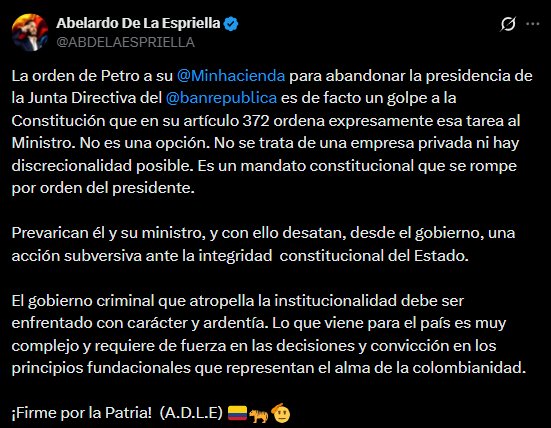 Abelardo De La Espriella
@ABDELAESPRIELLA

La orden de Petro a su @Minhacienda para abandonar la presidencia de la Junta Directiva del @banrepublica es de facto un golpe a la Constitución que en su artículo 372 ordena expresamente esa tarea al Ministro. No es una opción. No se trata de una empresa privada ni hay discrecionalidad posible. Es un mandato constitucional que se rompe por orden del presidente.

Prevarican él y su ministro, y con ello desatan, desde el gobierno, una acción subversiva ante la integridad constitucional del Estado.

El gobierno criminal que atropella la institucionalidad debe ser enfrentado con carácter y ardentía. Lo que viene para el país es muy complejo y requiere de fuerza en las decisiones y convicción en los principios fundacionales que representan el alma de la colombianidad.

¡Firme por la Patria! (A.D.L.E) 🇨🇴🐅🫡